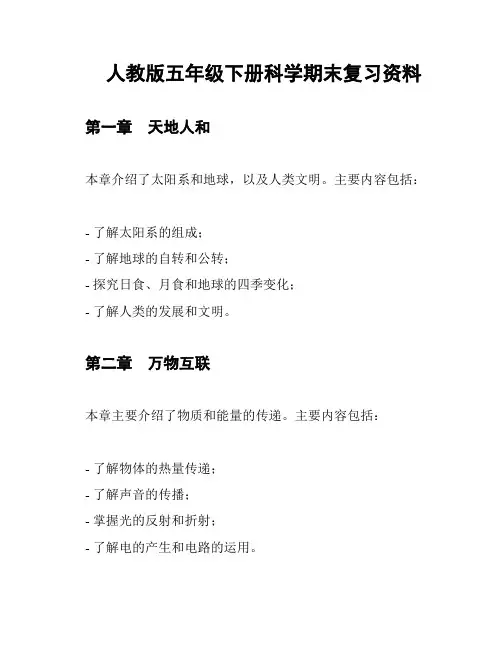 人教版五年级下册科学期末复习资料

第一章　天地人和

本章介绍了太阳系和地球，以及人类文明。主要内容包括：

- 了解太阳系的组成；
- 了解地球的自转和公转；
- 探究日食、月食和地球的四季变化；
- 了解人类的发展和文明。

第二章　万物互联

本章主要介绍了物质和能量的传递。主要内容包括：

- 了解物体的热量传递；
- 了解声音的传播；
- 掌握光的反射和折射；
- 了解电的产生和电路的运用。